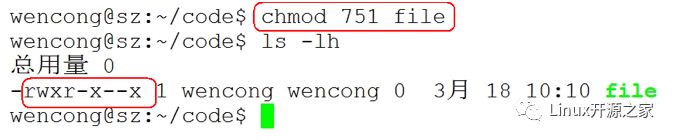 wencong@sz:~/code$ chmod 751 file
wencong@sz:~/code$ ls -lh
总用量 0
-rwxr-x--x 1 wencong wencong 0 3月 18 10:10 file
wencong@sz:~/code$

Linux开源之家